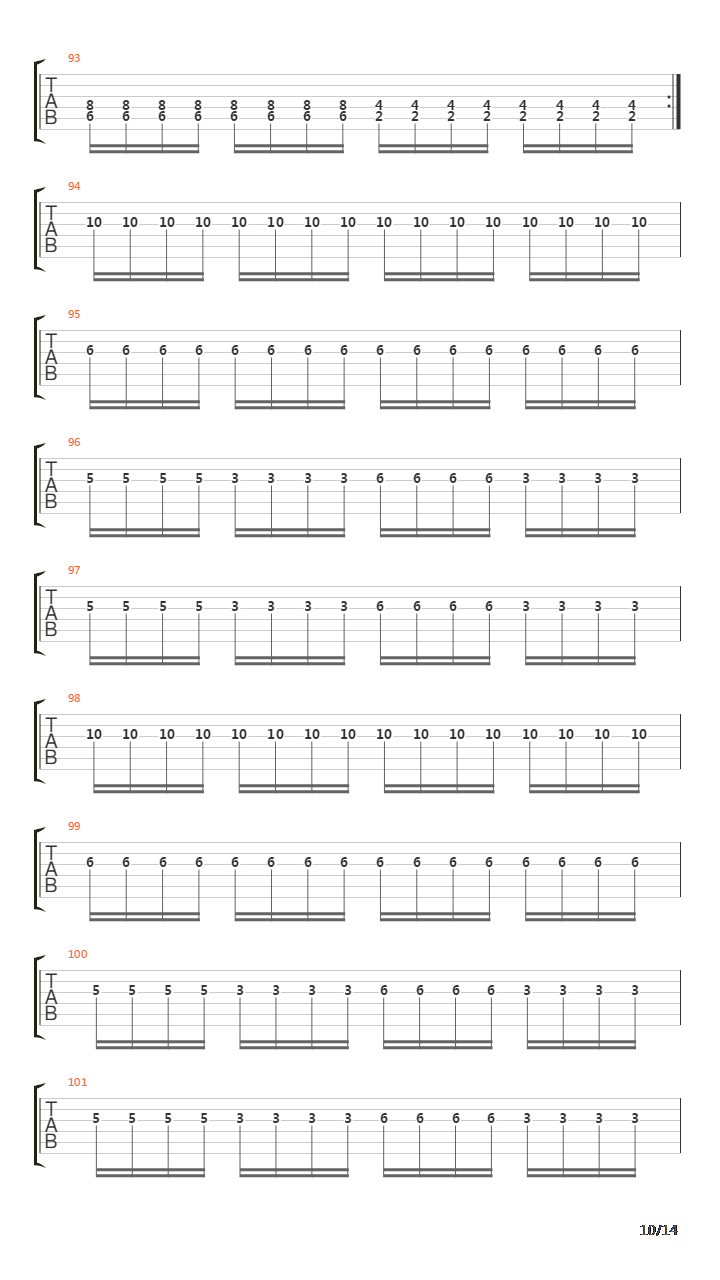 93
T
A
B
8 8 8 8 8 8 8 8 4 4 4 4 4 4 4 4
6 6 6 6 6 6 6 6 2 2 2 2 2 2 2 2

94
T
A
B
10 10 10 10 10 10 10 10 10 10 10 10 10 10 10 10

95
T
A
B
6 6 6 6 6 6 6 6 6 6 6 6 6 6 6 6

96
T
A
B
5 5 5 5 3 3 3 3 6 6 6 6 3 3 3 3

97
T
A
B
5 5 5 5 3 3 3 3 6 6 6 6 3 3 3 3

98
T
A
B
10 10 10 10 10 10 10 10 10 10 10 10 10 10 10 10

99
T
A
B
6 6 6 6 6 6 6 6 6 6 6 6 6 6 6 6

100
T
A
B
5 5 5 5 3 3 3 3 6 6 6 6 3 3 3 3

101
T
A
B
5 5 5 5 3 3 3 3 6 6 6 6 3 3 3 3

10/14